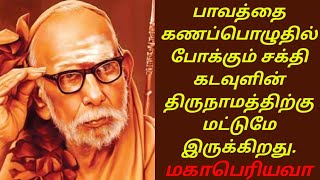 பாவத்தை கணப்பொழுதில் போக்கும் சக்தி கடவுளின் திருநாமத்திற்கு மட்டுமே இருக்கிறது.

மகாபெரியவா